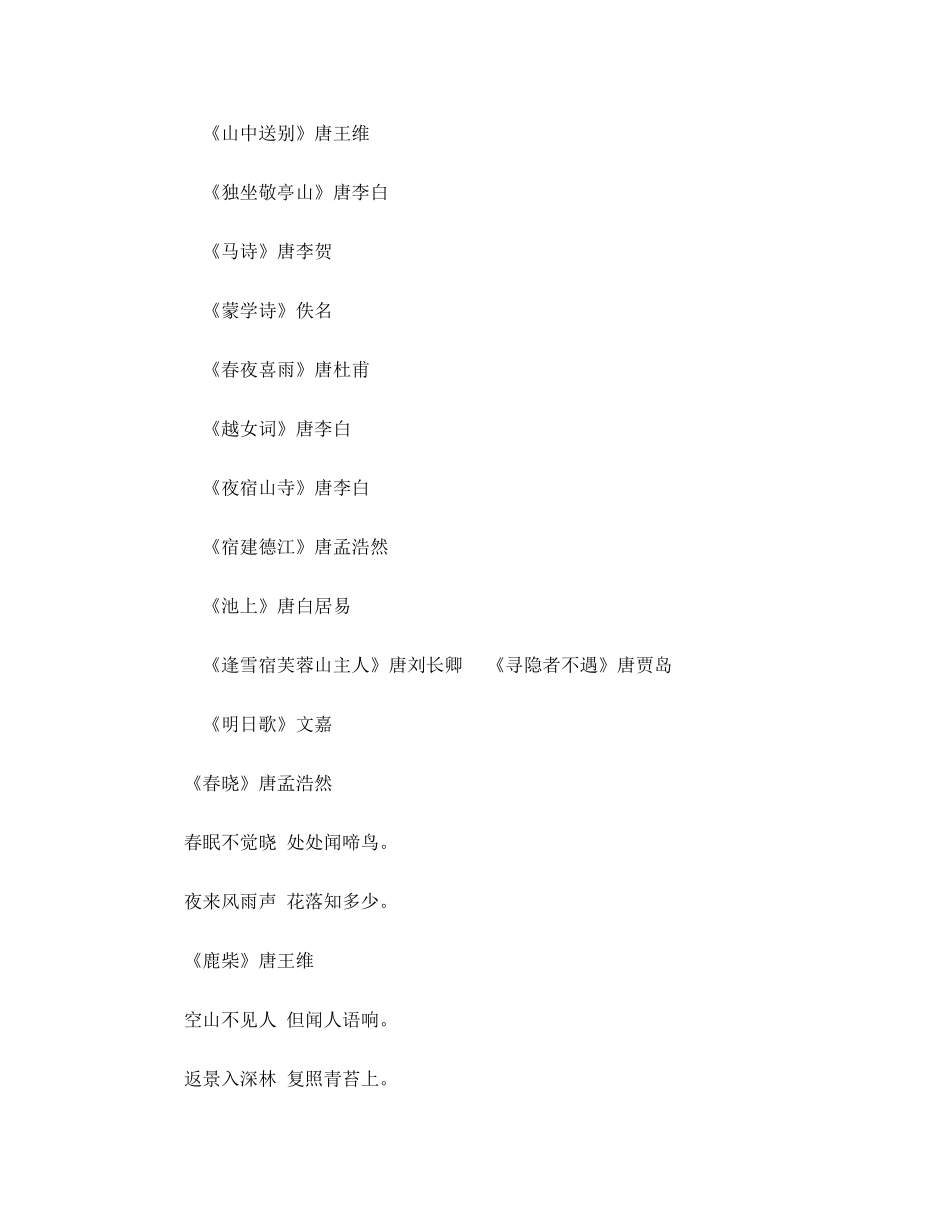 《山中送别》唐王维

《独坐敬亭山》唐李白

《马诗》唐李贺

《蒙学诗》佚名

《春夜喜雨》唐杜甫

《越女词》唐李白

《夜宿山寺》唐李白

《宿建德江》唐孟浩然

《池上》唐白居易

《逢雪宿芙蓉山主人》唐刘长卿　《寻隐者不遇》唐贾岛

《明日歌》文嘉

《春晓》唐孟浩然

春眠不觉晓 处处闻啼鸟。

夜来风雨声 花落知多少。

《鹿柴》唐王维

空山不见人 但闻人语响。

返景入深林 复照青苔上。